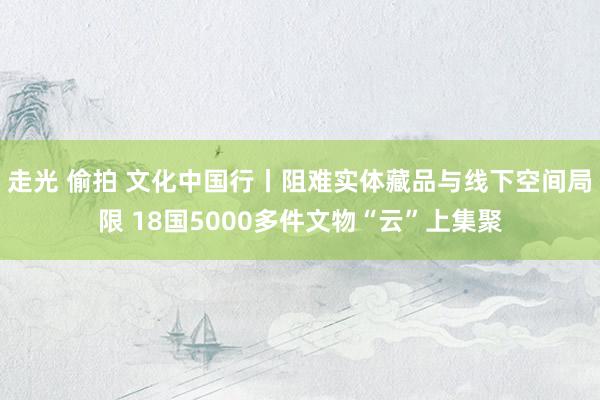 走光 偷拍 文化中国行丨阻难实体藏品与线下空间局限 18国5000多件文物“云”上集聚